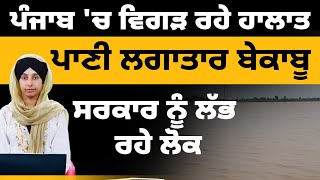 ਪੰਜਾਬ 'ਚ ਵਿਗੜ ਰਹੇ ਹਾਲਾਤ

ਪਾਣੀ ਲਗਾਤਾਰ ਬੇਕਾਬੂ

ਸਰਕਾਰ ਨੂੰ ਲੱਭ ਰਹੇ ਲੋਕ